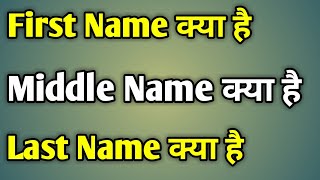 First Name क्या है

Middle Name क्या है

Last Name क्या है